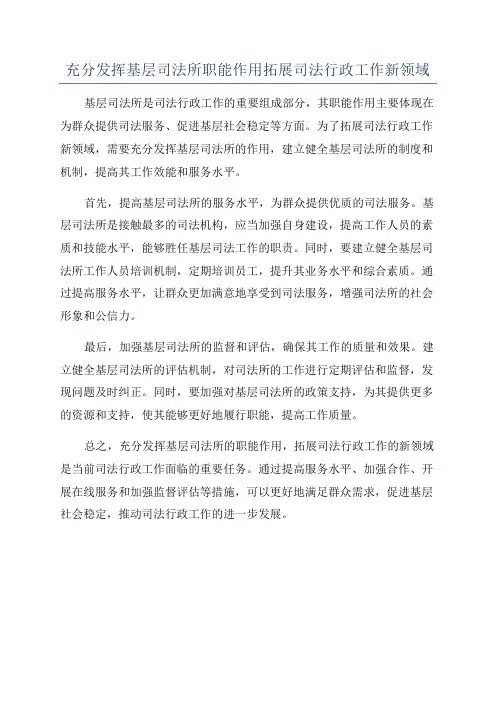 充分发挥基层司法所职能作用拓展司法行政工作新领域

基层司法所是司法行政工作的重要组成部分，其职能作用主要体现在为群众提供司法服务、促进基层社会稳定等方面。为了拓展司法行政工作新领域，需要充分发挥基层司法所的作用，建立健全基层司法所的制度和机制，提高其工作效能和服务水平。

首先，提高基层司法所的服务水平，为群众提供优质的司法服务。基层司法所是接触最多的司法机构，应当加强自身建设，提高工作人员的素质和技能水平，能够胜任基层司法工作的职责。同时，要建立健全基层司法所工作人员培训机制，定期培训员工，提升其业务水平和综合素质。通过提高服务水平，让群众更加满意地享受到司法服务，增强司法所的社会形象和公信力。

最后，加强基层司法所的监督和评估，确保其工作的质量和效果。建立健全基层司法所的评估机制，对司法所的工作进行定期评估和监督，发现问题及时纠正。同时，要加强对基层司法所的政策支持，为其提供更多的资源和支持，使其能够更好地履行职能，提高工作质量。

总之，充分发挥基层司法所的职能作用，拓展司法行政工作的新领域是当前司法行政工作面临的重要任务。通过提高服务水平、加强合作、开展在线服务和加强监督评估等措施，可以更好地满足群众需求，促进基层社会稳定，推动司法行政工作的进一步发展。